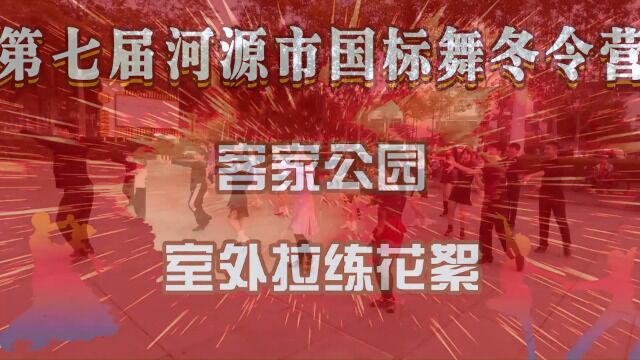 第七届河源市国标舞冬令营

客家公园

室外拉练花絮